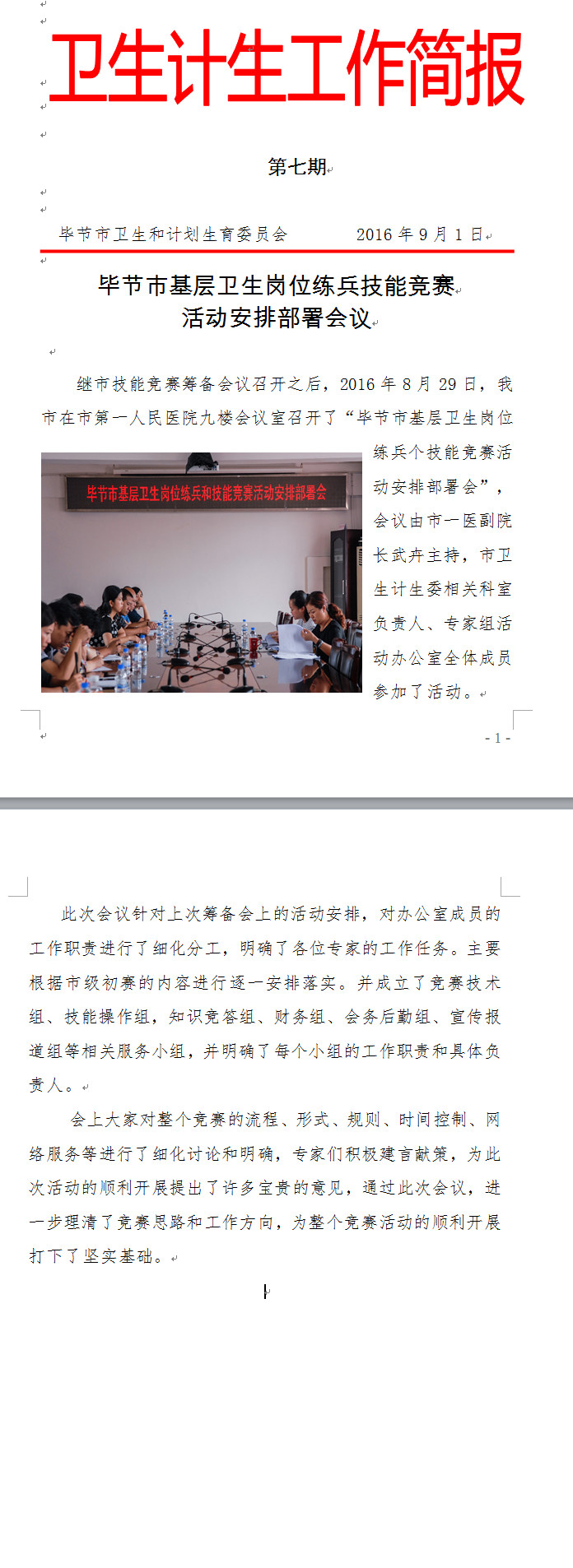 卫生计生工作简报

第七期

毕节市卫生和计划生育委员会　　2016 年 9 月 1 日

毕节市基层卫生岗位练兵技能竞赛活动安排部署会议

继市技能竞赛筹备会议召开之后，2016 年 8 月 29 日，我市在市第一人民医院九楼会议室召开了“毕节市基层卫生岗位练兵个技能竞赛活动安排部署会”，会议由市一医副院长武卉主持，市卫生计生委相关科室负责人、专家组活动办公室全体成员参加了活动。

毕节市基层卫生岗位练兵和技能竞赛活动安排部署会

- 1 -

此次会议针对上次筹备会上的活动安排，对办公室成员的工作职责进行了细化分工，明确了各位专家的工作任务。主要根据市级初赛的内容进行逐一安排落实。并成立了竞赛技术组、技能操作组，知识竞答组、财务组、会务后勤组、宣传报道组等相关服务小组，并明确了每个小组的工作职责和具体负责人。

会上大家对整个竞赛的流程、形式、规则、时间控制、网络服务等进行了细化讨论和明确，专家们积极建言献策，为此次活动的顺利开展提出了许多宝贵的意见，通过此次会议，进一步理清了竞赛思路和工作方向，为整个竞赛活动的顺利开展打下了坚实基础。